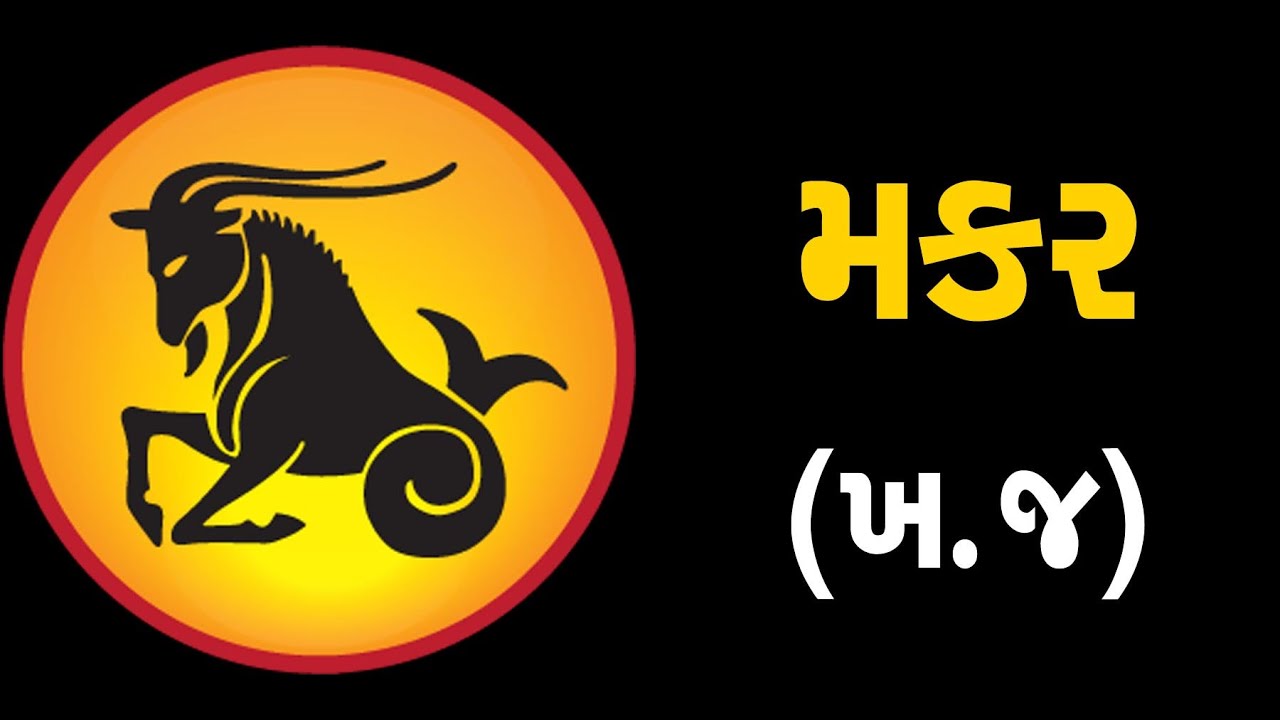 મકર

(ખ.જ)